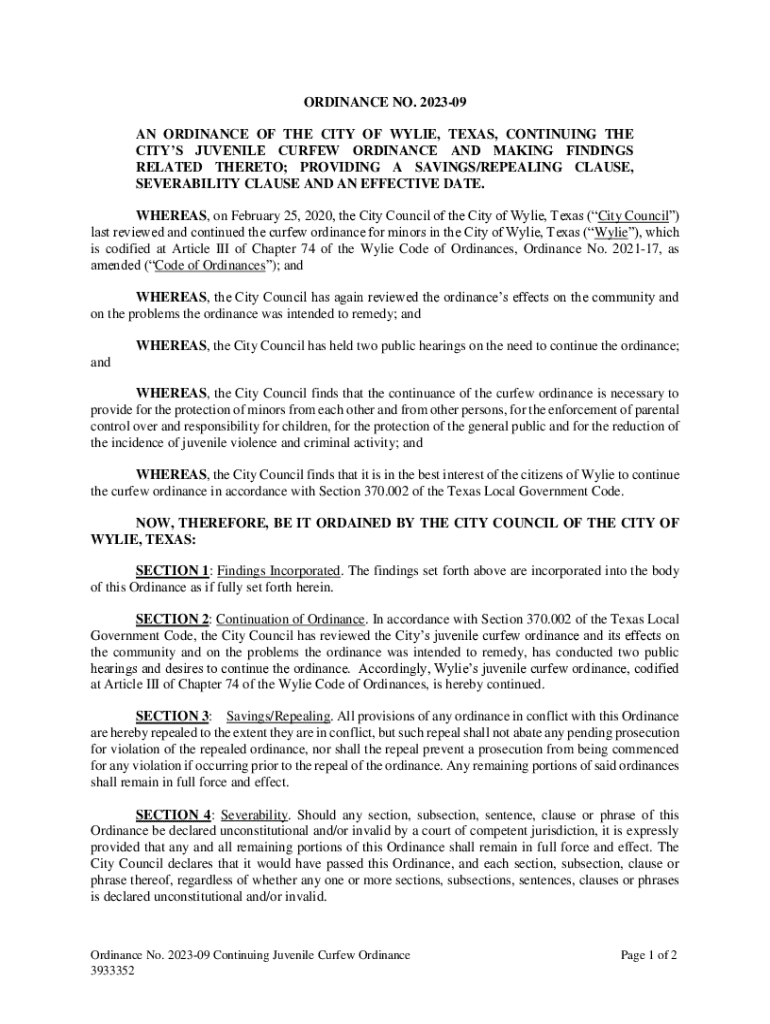 ORDINANCE NO. 2023-09

AN ORDINANCE OF THE CITY OF WYLIE, TEXAS, CONTINUING THE CITY'S JUVENILE CURFEW ORDINANCE AND MAKING FINDINGS RELATED THERETO; PROVIDING A SAVINGS/REPEALING CLAUSE, SEVERABILITY CLAUSE AND AN EFFECTIVE DATE.

WHEREAS, on February 25, 2020, the City Council of the City of Wylie, Texas ("City Council") last reviewed and continued the curfew ordinance for minors in the City of Wylie, Texas ("Wylie"), which is codified at Article III of Chapter 74 of the Wylie Code of Ordinances, Ordinance No. 2021-17, as amended ("Code of Ordinances"); and

WHEREAS, the City Council has again reviewed the ordinance's effects on the community and on the problems the ordinance was intended to remedy; and

WHEREAS, the City Council has held two public hearings on the need to continue the ordinance; and

WHEREAS, the City Council finds that the continuance of the curfew ordinance is necessary to provide for the protection of minors from each other and from other persons, for the enforcement of parental control over and responsibility for children, for the protection of the general public and for the reduction of the incidence of juvenile violence and criminal activity; and

WHEREAS, the City Council finds that it is in the best interest of the citizens of Wylie to continue the curfew ordinance in accordance with Section 370.002 of the Texas Local Government Code.

NOW, THEREFORE, BE IT ORDAINED BY THE CITY COUNCIL OF THE CITY OF WYLIE, TEXAS:

SECTION 1: Findings Incorporated. The findings set forth above are incorporated into the body of this Ordinance as if fully set forth herein.

SECTION 2: Continuation of Ordinance. In accordance with Section 370.002 of the Texas Local Government Code, the City Council has reviewed the City's juvenile curfew ordinance and its effects on the community and on the problems the ordinance was intended to remedy, has conducted two public hearings and desires to continue the ordinance. Accordingly, Wylie's juvenile curfew ordinance, codified at Article III of Chapter 74 of the Wylie Code of Ordinances, is hereby continued.

SECTION 3: Savings/Repealing. All provisions of any ordinance in conflict with this Ordinance are hereby repealed to the extent they are in conflict, but such repeal shall not abate any pending prosecution for violation of the repealed ordinance, nor shall the repeal prevent a prosecution from being commenced for any violation if occurring prior to the repeal of the ordinance. Any remaining portions of said ordinances shall remain in full force and effect.

SECTION 4: Severability. Should any section, subsection, sentence, clause or phrase of this Ordinance be declared unconstitutional and/or invalid by a court of competent jurisdiction, it is expressly provided that any and all remaining portions of this Ordinance shall remain in full force and effect. The City Council declares that it would have passed this Ordinance, and each section, subsection, clause or phrase thereof, regardless of whether any one or more sections, subsections, sentences, clauses or phrases is declared unconstitutional and/or invalid.

Ordinance No. 2023-09 Continuing Juvenile Curfew Ordinance
3933352

Page 1 of 2